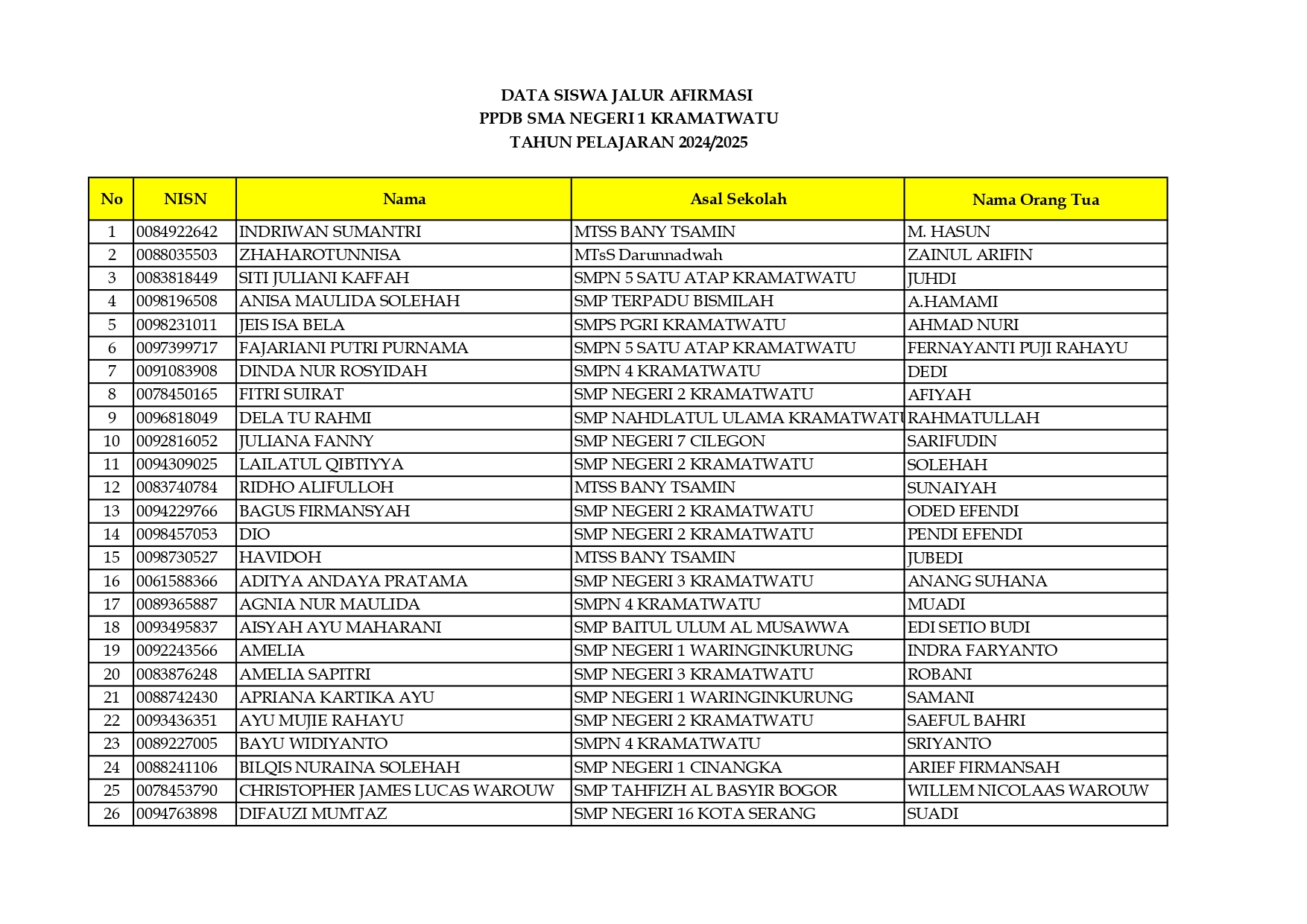 DATA SISWA JALUR AFIRMASI
PPDB SMA NEGERI 1 KRAMATWATU
TAHUN PELAJARAN 2024/2025

| No | NISN | Nama | Asal Sekolah | Nama Orang Tua |
|---|---|---|---|---|
| 1 | 0084922642 | INDRIWAN SUMANTRI | MTSS BANY TSAMIN | M. HASUN |
| 2 | 0088035503 | ZHAHAROTUNNISA | MTsS Darunnadwah | ZAINUL ARIFIN |
| 3 | 0083818449 | SITI JULIANI KAFFAH | SMPN 5 SATU ATAP KRAMATWATU | JUHDI |
| 4 | 0098196508 | ANISA MAULIDA SOLEHAH | SMP TERPADU BISMILAH | A.HAMAMI |
| 5 | 0098231011 | JEIS ISA BELA | SMPS PGRI KRAMATWATU | AHMAD NURI |
| 6 | 0097399717 | FAJARIANI PUTRI PURNAMA | SMPN 5 SATU ATAP KRAMATWATU | FERNAYANTI PUJI RAHAYU |
| 7 | 0091083908 | DINDA NUR ROSYIDAH | SMPN 4 KRAMATWATU | DEDI |
| 8 | 0078450165 | FITRI SUIRAT | SMP NEGERI 2 KRAMATWATU | AFIYAH |
| 9 | 0096818049 | DELA TU RAHMI | SMP NAHDLATUL ULAMA KRAMATWATU | RAHMATULLAH |
| 10 | 0092816052 | JULIANA FANNY | SMP NEGERI 7 CILEGON | SARIFUDIN |
| 11 | 0094309025 | LAILATUL QIBTIYYA | SMP NEGERI 2 KRAMATWATU | SOLEHAH |
| 12 | 0083740784 | RIDHO ALIFULLOH | MTSS BANY TSAMIN | SUNAIYAH |
| 13 | 0094229766 | BAGUS FIRMANSYAH | SMP NEGERI 2 KRAMATWATU | ODED EFENDI |
| 14 | 0098457053 | DIO | SMP NEGERI 2 KRAMATWATU | PENDI EFENDI |
| 15 | 0098730527 | HAVIDOH | MTSS BANY TSAMIN | JUBEDI |
| 16 | 0061588366 | ADITYA ANDAYA PRATAMA | SMP NEGERI 3 KRAMATWATU | ANANG SUHANA |
| 17 | 0089365887 | AGNIA NUR MAULIDA | SMPN 4 KRAMATWATU | MUADI |
| 18 | 0093495837 | AISYAH AYU MAHARANI | SMP BAITUL ULUM AL MUSAWWA | EDI SETIO BUDI |
| 19 | 0092243566 | AMELIA | SMP NEGERI 1 WARINGINKURUNG | INDRA FARYANTO |
| 20 | 0083876248 | AMELIA SAPITRI | SMP NEGERI 3 KRAMATWATU | ROBANI |
| 21 | 0088742430 | APRIANA KARTIKA AYU | SMP NEGERI 1 WARINGINKURUNG | SAMANI |
| 22 | 0093436351 | AYU MUJIE RAHAYU | SMP NEGERI 2 KRAMATWATU | SAEFUL BAHRI |
| 23 | 0089227005 | BAYU WIDIYANTO | SMPN 4 KRAMATWATU | SRIYANTO |
| 24 | 0088241106 | BILQIS NURAINA SOLEHAH | SMP NEGERI 1 CINANGKA | ARIEF FIRMANSAH |
| 25 | 0078453790 | CHRISTOPHER JAMES LUCAS WAROUW | SMP TAHFIZH AL BASYIR BOGOR | WILLEM NICOLAAS WAROUW |
| 26 | 0094763898 | DIFAUZI MUMTAZ | SMP NEGERI 16 KOTA SERANG | SUADI |